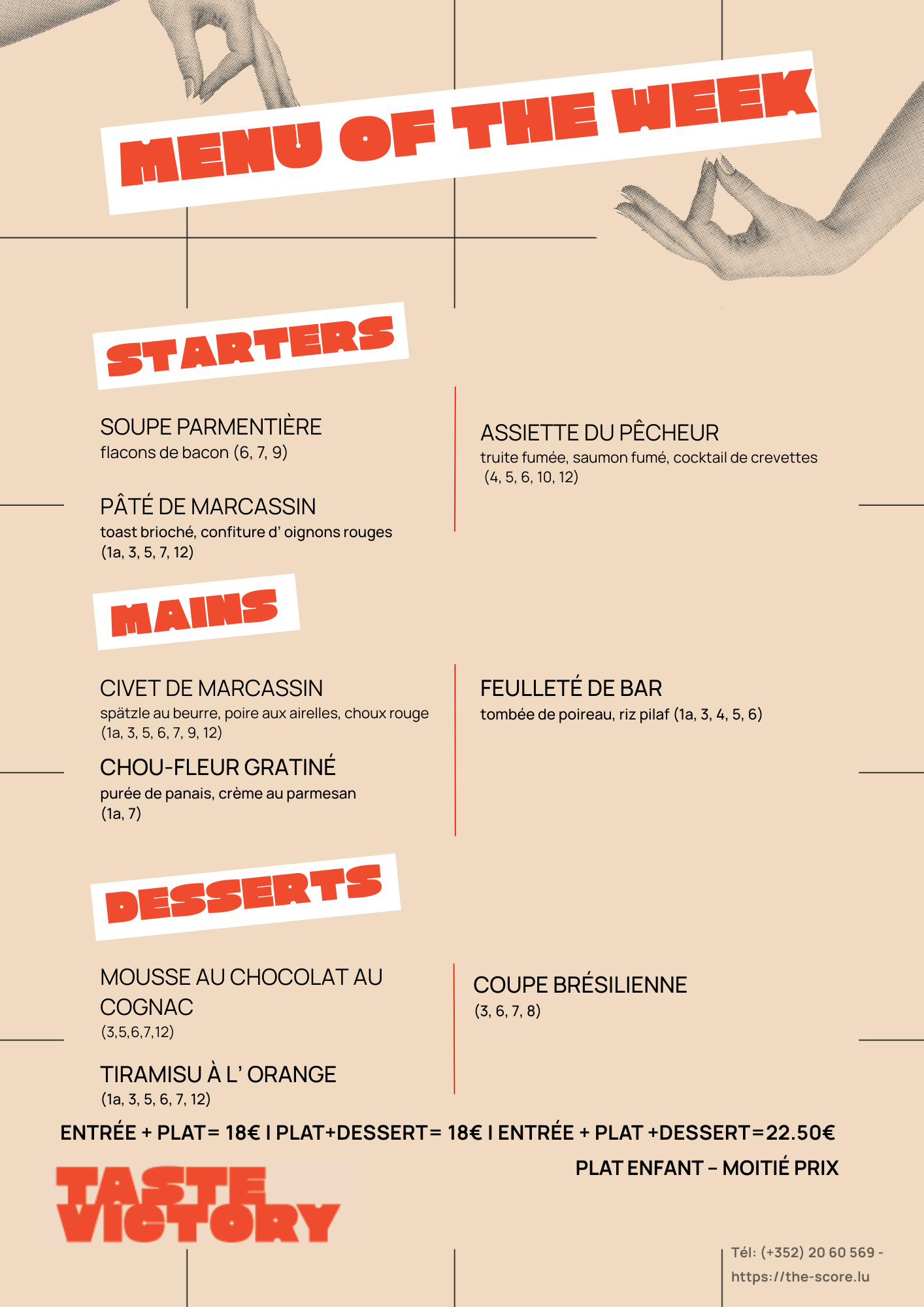 MENU OF THE WEEK

STARTERS

SOUPE PARMENTIÈRE
flacons de bacon (6, 7, 9)

PÂTÉ DE MARCASSIN
toast brioché, confiture d' oignons rouges
(1a, 3, 5, 7, 12)

ASSIETTE DU PÊCHEUR
truite fumée, saumon fumé, cocktail de crevettes
(4, 5, 6, 10, 12)

MAINS

CIVET DE MARCASSIN
spätzle au beurre, poire aux airelles, choux rouge
(1a, 3, 5, 6, 7, 9, 12)

CHOU-FLEUR GRATINÉ
purée de panais, crème au parmesan
(1a, 7)

FEULLETÉ DE BAR
tombée de poireau, riz pilaf (1a, 3, 4, 5, 6)

DESSERTS

MOUSSE AU CHOCOLAT AU COGNAC
(3,5,6,7,12)

TIRAMISU À L' ORANGE
(1a, 3, 5, 6, 7, 12)

COUPE BRÉSILIENNE
(3, 6, 7, 8)

ENTRÉE + PLAT= 18€ I PLAT+DESSERT= 18€ I ENTRÉE + PLAT +DESSERT=22.50€

PLAT ENFANT – MOITIÉ PRIX

TASTE VICTORY

Tél: (+352) 20 60 569 -
https://the-score.lu